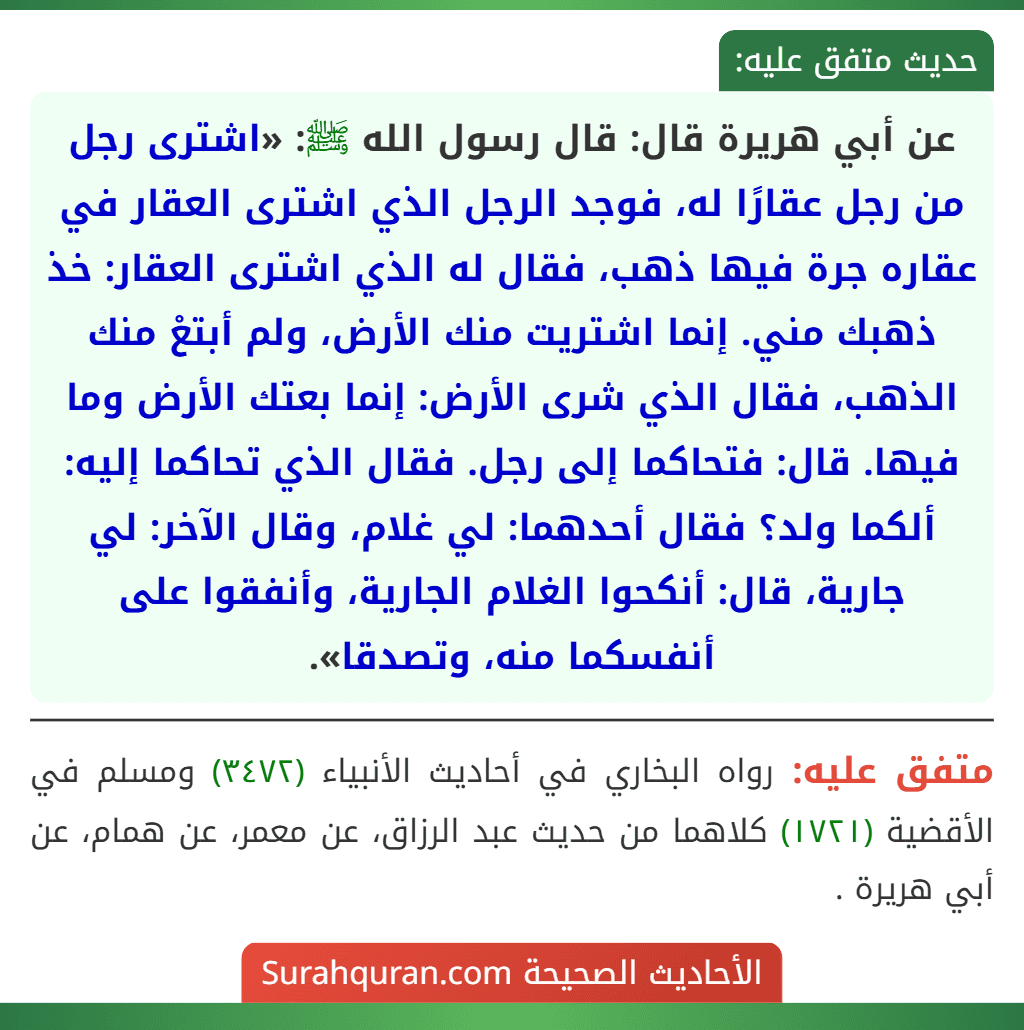 حديث متفق عليه:

عن أبي هريرة قال: قال رسول الله ﷺ: «اشترى رجل من رجل عقارًا له، فوجد الرجل الذي اشترى العقار في عقاره جرة فيها ذهب، فقال له الذي اشترى العقار: خذ ذهبك مني. إنما اشتريت منك الأرض، ولم أبتعْ منك الذهب، فقال الذي شرى الأرض: إنما بعتك الأرض وما فيها. قال: فتحاكما إلى رجل. فقال الذي تحاكما إليه: ألكما ولد؟ فقال أحدهما: لي غلام، وقال الآخر: لي جارية، قال: أنكحوا الغلام الجارية، وأنفقوا على أنفسكما منه، وتصدقا».

متفق عليه: رواه البخاري في أحاديث الأنبياء (٣٤٧٢) ومسلم في الأقضية (١٧٢١) كلاهما من حديث عبد الرزاق، عن معمر، عن همام، عن أبي هريرة .

الأحاديث الصحيحة Surahquran.com